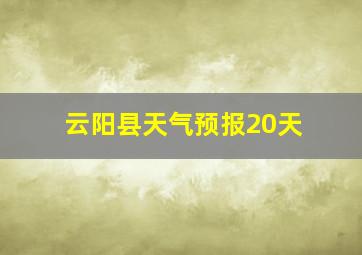 云阳县天气预报20天